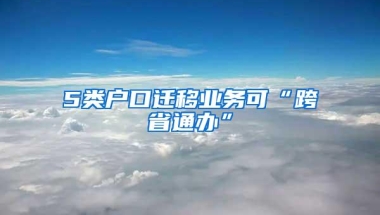 5类户口迁移业务可“跨省通办”